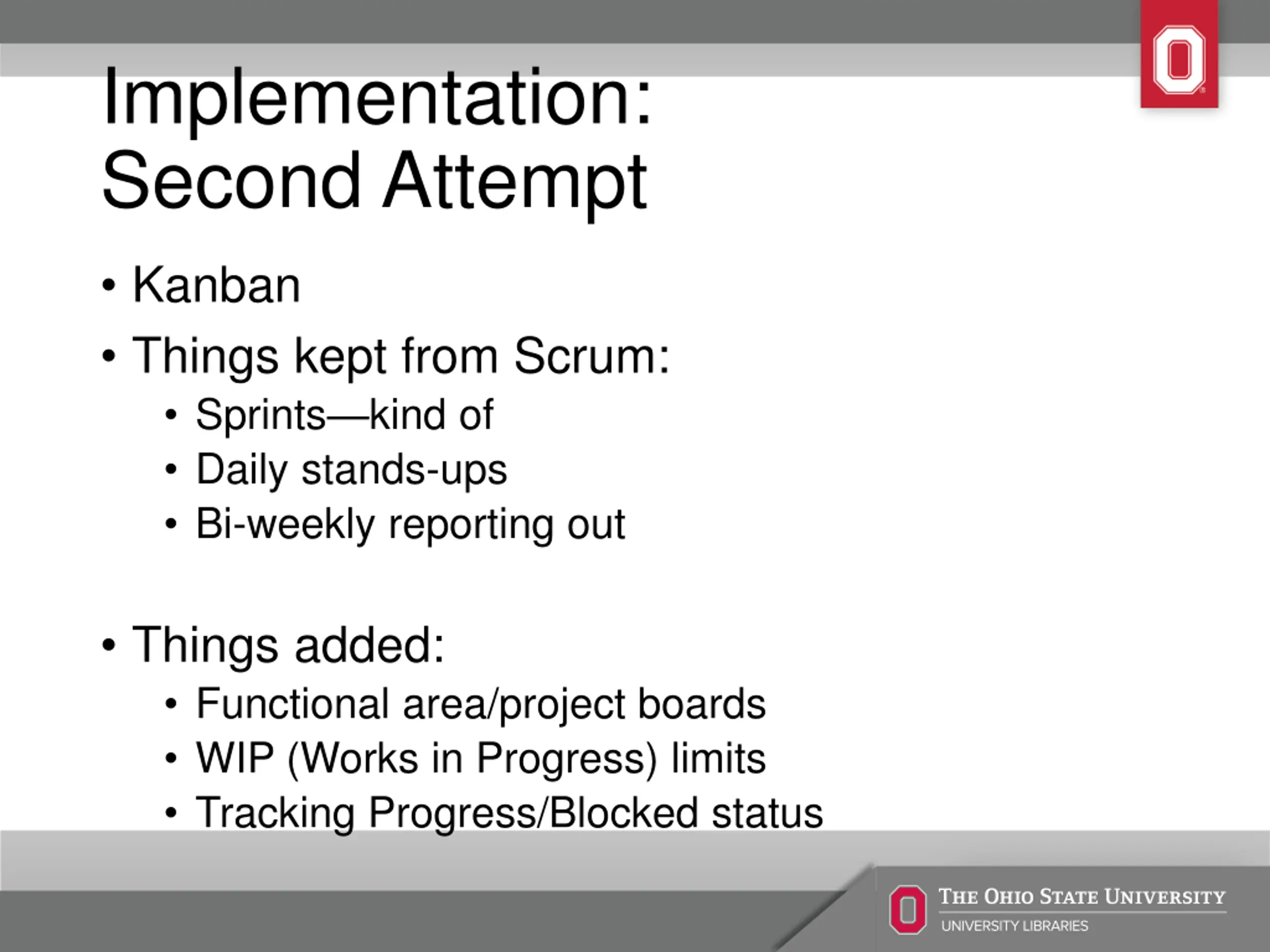 Implementation: Second Attempt

• Kanban
• Things kept from Scrum:
  • Sprints—kind of
  • Daily stands-ups
  • Bi-weekly reporting out

• Things added:
  • Functional area/project boards
  • WIP (Works in Progress) limits
  • Tracking Progress/Blocked status

THE OHIO STATE UNIVERSITY
UNIVERSITY LIBRARIES